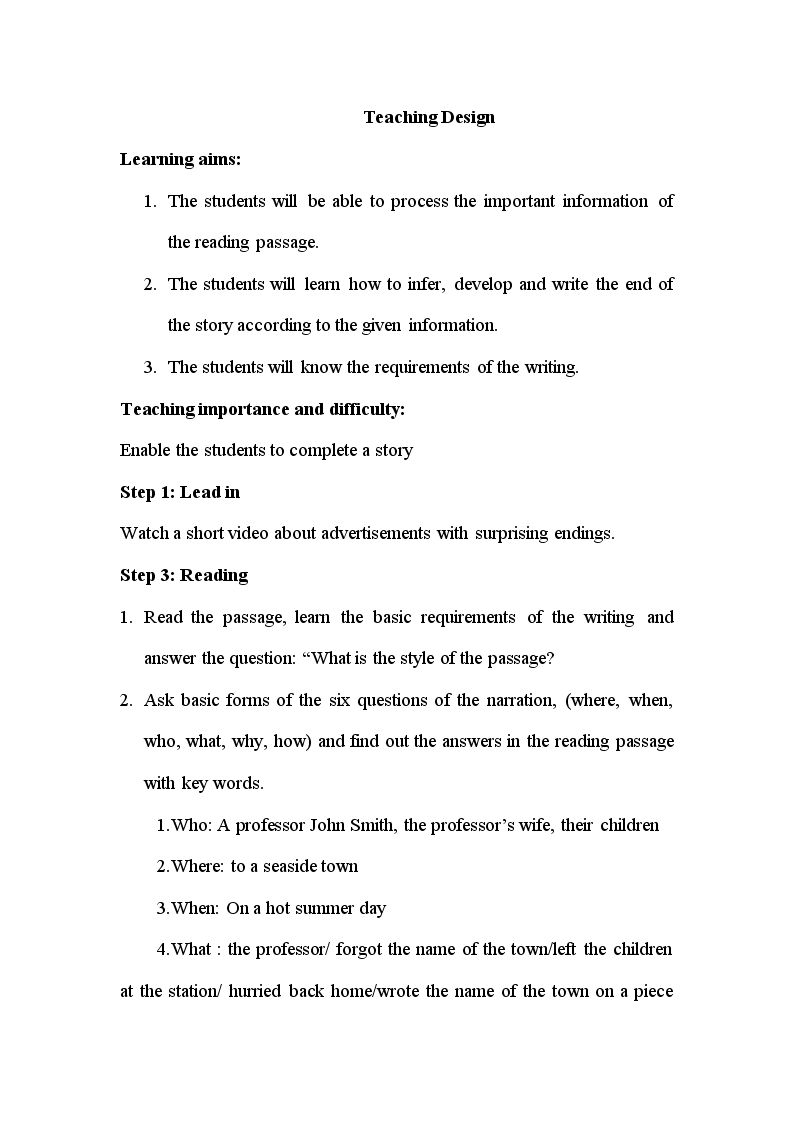 Teaching Design

Learning aims:

1. The students will be able to process the important information of the reading passage.

2. The students will learn how to infer, develop and write the end of the story according to the given information.

3. The students will know the requirements of the writing.

Teaching importance and difficulty:

Enable the students to complete a story

Step 1: Lead in

Watch a short video about advertisements with surprising endings.

Step 3: Reading

1. Read the passage, learn the basic requirements of the writing and answer the question: "What is the style of the passage?

2. Ask basic forms of the six questions of the narration, (where, when, who, what, why, how) and find out the answers in the reading passage with key words.

1.Who: A professor John Smith, the professor's wife, their children

2.Where: to a seaside town

3.When: On a hot summer day

4.What : the professor/ forgot the name of the town/left the children at the station/ hurried back home/wrote the name of the town on a piece